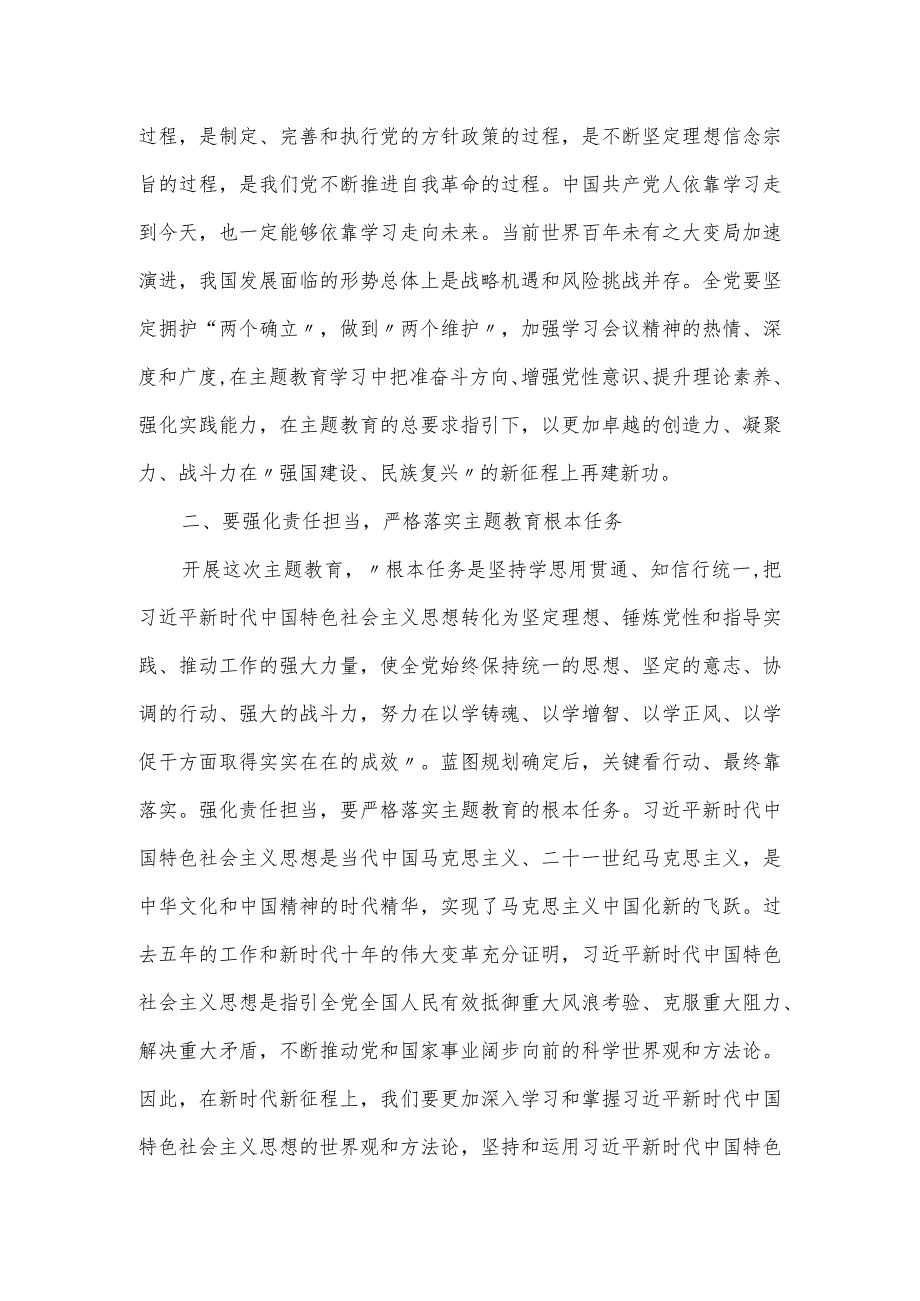 过程，是制定、完善和执行党的方针政策的过程，是不断坚定理想信念宗旨的过程，是我们党不断推进自我革命的过程。中国共产党人依靠学习走到今天，也一定能够依靠学习走向未来。当前世界百年未有之大变局加速演进，我国发展面临的形势总体上是战略机遇和风险挑战并存。全党要坚定拥护“两个确立〃，做到〃两个维护〃，加强学习会议精神的热情、深度和广度，在主题教育学习中把准奋斗方向、增强党性意识、提升理论素养、强化实践能力，在主题教育的总要求指引下，以更加卓越的创造力、凝聚力、战斗力在〃强国建设、民族复兴〃的新征程上再建新功。

二、要强化责任担当，严格落实主题教育根本任务

开展这次主题教育，〃根本任务是坚持学思用贯通、知信行统一,把习近平新时代中国特色社会主义思想转化为坚定理想、锤炼党性和指导实践、推动工作的强大力量，使全党始终保持统一的思想、坚定的意志、协调的行动、强大的战斗力，努力在以学铸魂、以学增智、以学正风、以学促干方面取得实实在在的成效〃。蓝图规划确定后，关键看行动、最终靠落实。强化责任担当，要严格落实主题教育的根本任务。习近平新时代中国特色社会主义思想是当代中国马克思主义、二十一世纪马克思主义，是中华文化和中国精神的时代精华，实现了马克思主义中国化新的飞跃。过去五年的工作和新时代十年的伟大变革充分证明，习近平新时代中国特色社会主义思想是指引全党全国人民有效抵御重大风浪考验、克服重大阻力、解决重大矛盾，不断推动党和国家事业阔步向前的科学世界观和方法论。因此，在新时代新征程上，我们要更加深入学习和掌握习近平新时代中国特色社会主义思想的世界观和方法论，坚持和运用习近平新时代中国特色